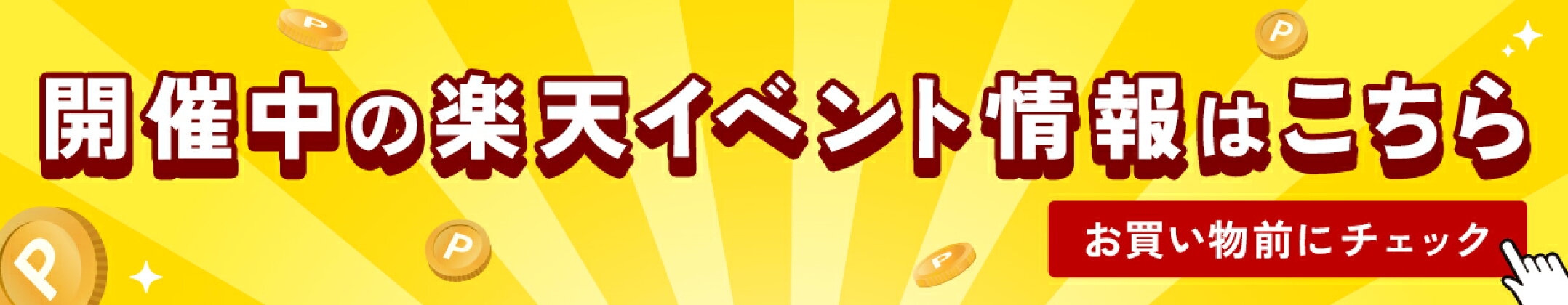 開催中の楽天イベント情報はこちら

お買い物前にチェック